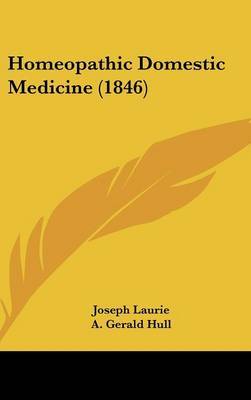 Homeopathic Domestic Medicine (1846)

Joseph Laurie
A. Gerald Hull